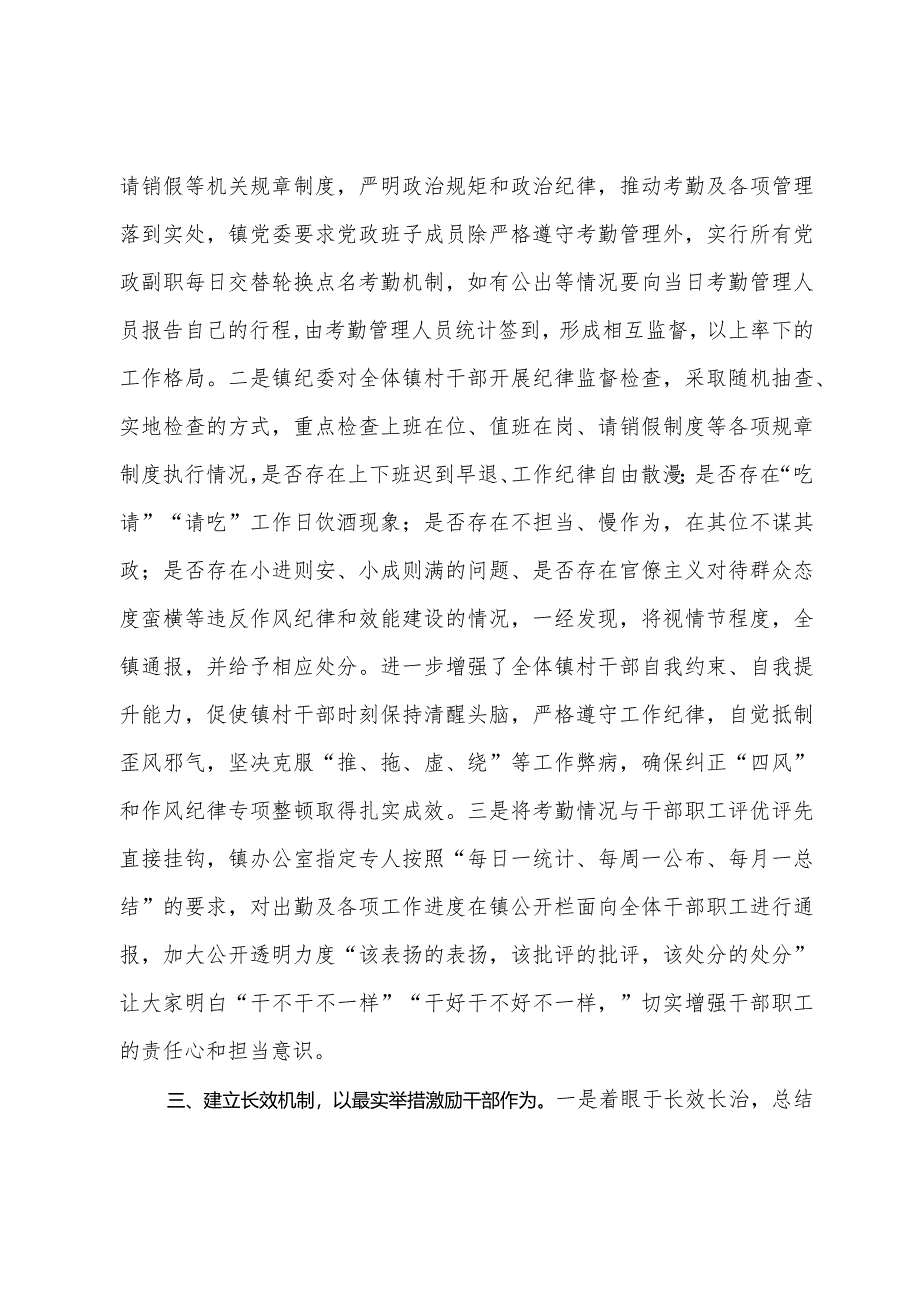 请销假等机关规章制度，严明政治规矩和政治纪律，推动考勤及各项管理落到实处，镇党委要求党政班子成员除严格遵守考勤管理外，实行所有党政副职每日交替轮换点名考勤机制，如有公出等情况要向当日考勤管理人员报告自己的行程，由考勤管理人员统计签到，形成相互监督，以上率下的工作格局。二是镇纪委对全体镇村干部开展纪律监督检查，采取随机抽查、实地检查的方式，重点检查上班在位、值班在岗、请销假制度等各项规章制度执行情况，是否存在上下班迟到早退、工作纪律自由散漫；是否存在“吃请”“请吃”工作日饮酒现象；是否存在不担当、慢作为，在其位不谋其政；是否存在小进则安、小成则满的问题、是否存在官僚主义对待群众态度蛮横等违反作风纪律和效能建设的情况，一经发现，将视情节程度，全镇通报，并给予相应处分。进一步增强了全体镇村干部自我约束、自我提升能力，促使镇村干部时刻保持清醒头脑，严格遵守工作纪律，自觉抵制歪风邪气，坚决克服“推、拖、虚、绕”等工作弊病，确保纠正“四风”和作风纪律专项整顿取得扎实成效。三是将考勤情况与干部职工评优评先直接挂钩，镇办公室指定专人按照“每日一统计、每周一公布、每月一总结”的要求，对出勤及各项工作进度在镇公开栏面向全体干部职工进行通报，加大公开透明力度“该表扬的表扬，该批评的批评，该处分的处分”让大家明白“干不干不一样”“干好干不好不一样，”切实增强干部职工的责任心和担当意识。

三、建立长效机制，以最实举措激励干部作为。一是着眼于长效长治，总结